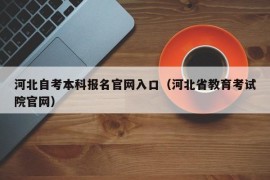 河北自考本科报名官网入口（河北省教育考试院官网）